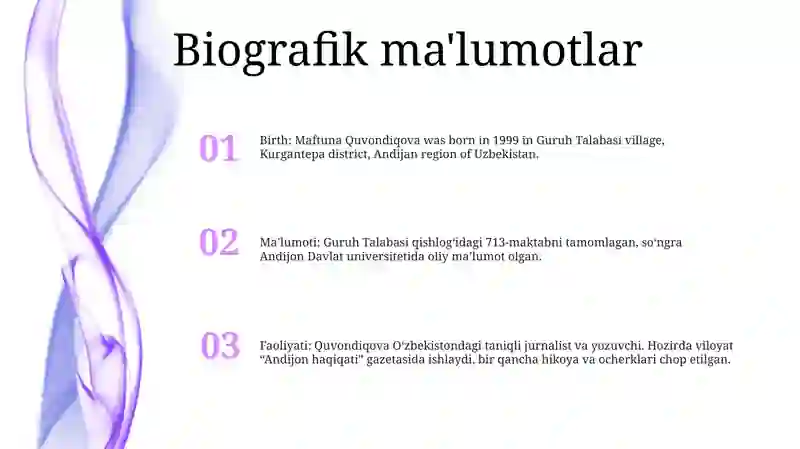 Biografik ma'lumotlar

01

Birth: Maftuna Quvondiqova was born in 1999 in Guruh Talabasi village, Kurgantepa district, Andijan region of Uzbekistan.

02

Ma'lumoti: Guruh Talabasi qishlog'idagi 713-maktabni tamomlagan, so'ngra Andijon Davlat universitetida oliy ma'lumot olgan.

03

Faoliyati: Quvondiqova O'zbekistondagi taniqli jurnalist va yozuvchi. Hozirda viloyat "Andijon haqiqati" gazetasida ishlaydi, bir qancha hikoya va ocherklari chop etilgan.